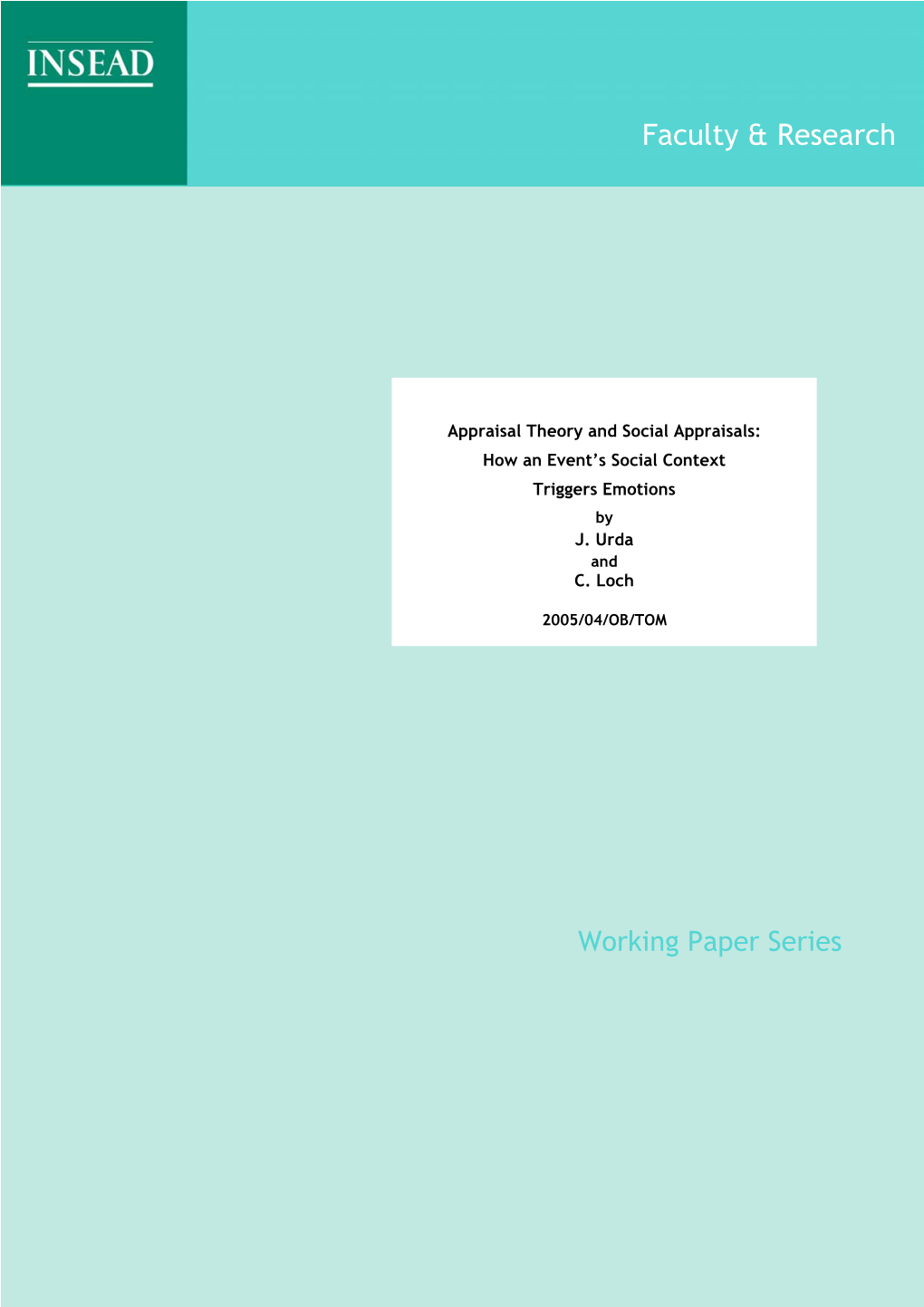 INSEAD

Faculty & Research

Appraisal Theory and Social Appraisals:
How an Event's Social Context
Triggers Emotions
by
J. Urda
and
C. Loch

2005/04/OB/TOM

Working Paper Series